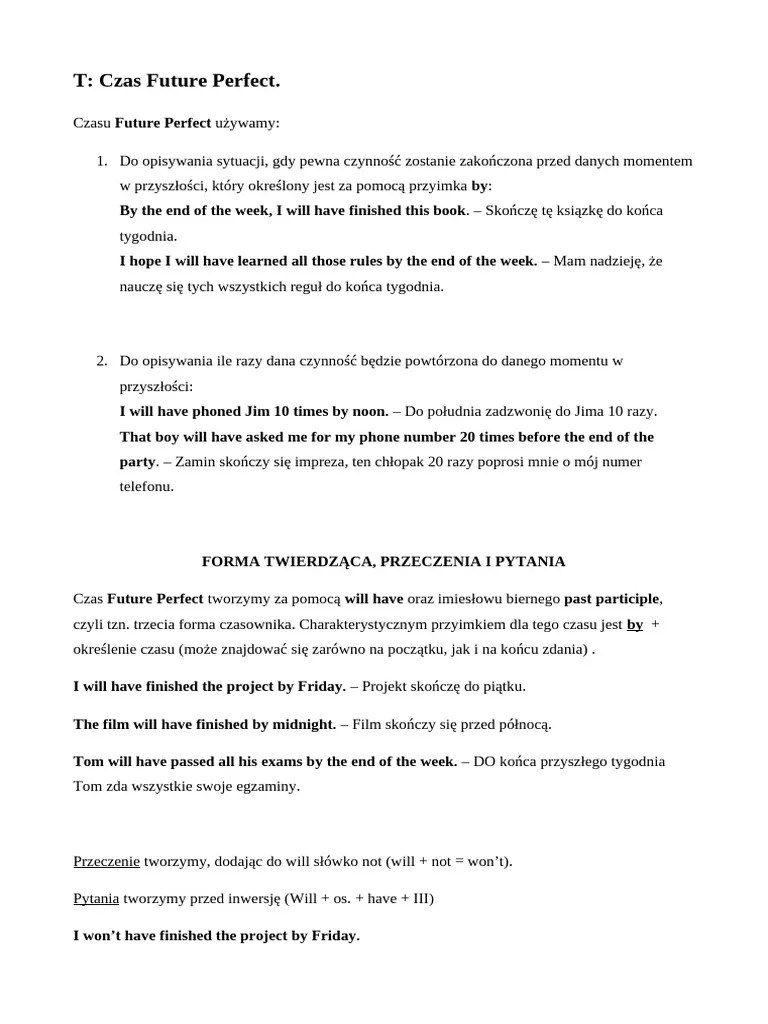 T: Czas Future Perfect.

Czasu Future Perfect używamy:

1. Do opisywania sytuacji, gdy pewna czynność zostanie zakończona przed danych momentem w przyszłości, który określony jest za pomocą przyimka by:
By the end of the week, I will have finished this book. – Skończę tę książkę do końca tygodnia.
I hope I will have learned all those rules by the end of the week. – Mam nadzieję, że nauczę się tych wszystkich reguł do końca tygodnia.

2. Do opisywania ile razy dana czynność będzie powtórzona do danego momentu w przyszłości:
I will have phoned Jim 10 times by noon. – Do południa zadzwonię do Jima 10 razy.
That boy will have asked me for my phone number 20 times before the end of the party. – Zamin skończy się impreza, ten chłopak 20 razy poprosi mnie o mój numer telefonu.

FORMA TWIERDZĄCA, PRZECZENIA I PYTANIA

Czas Future Perfect tworzymy za pomocą will have oraz imiesłowu biernego past participle, czyli tzn. trzecia forma czasownika. Charakterystycznym przyimkiem dla tego czasu jest by + określenie czasu (może znajdować się zarówno na początku, jak i na końcu zdania) .

I will have finished the project by Friday. – Projekt skończę do piątku.

The film will have finished by midnight. – Film skończy się przed północą.

Tom will have passed all his exams by the end of the week. – DO końca przyszłego tygodnia Tom zda wszystkie swoje egzaminy.

Przeczenie tworzymy, dodając do will słówko not (will + not = won't).

Pytania tworzymy przed inwersję (Will + os. + have + III)

I won't have finished the project by Friday.